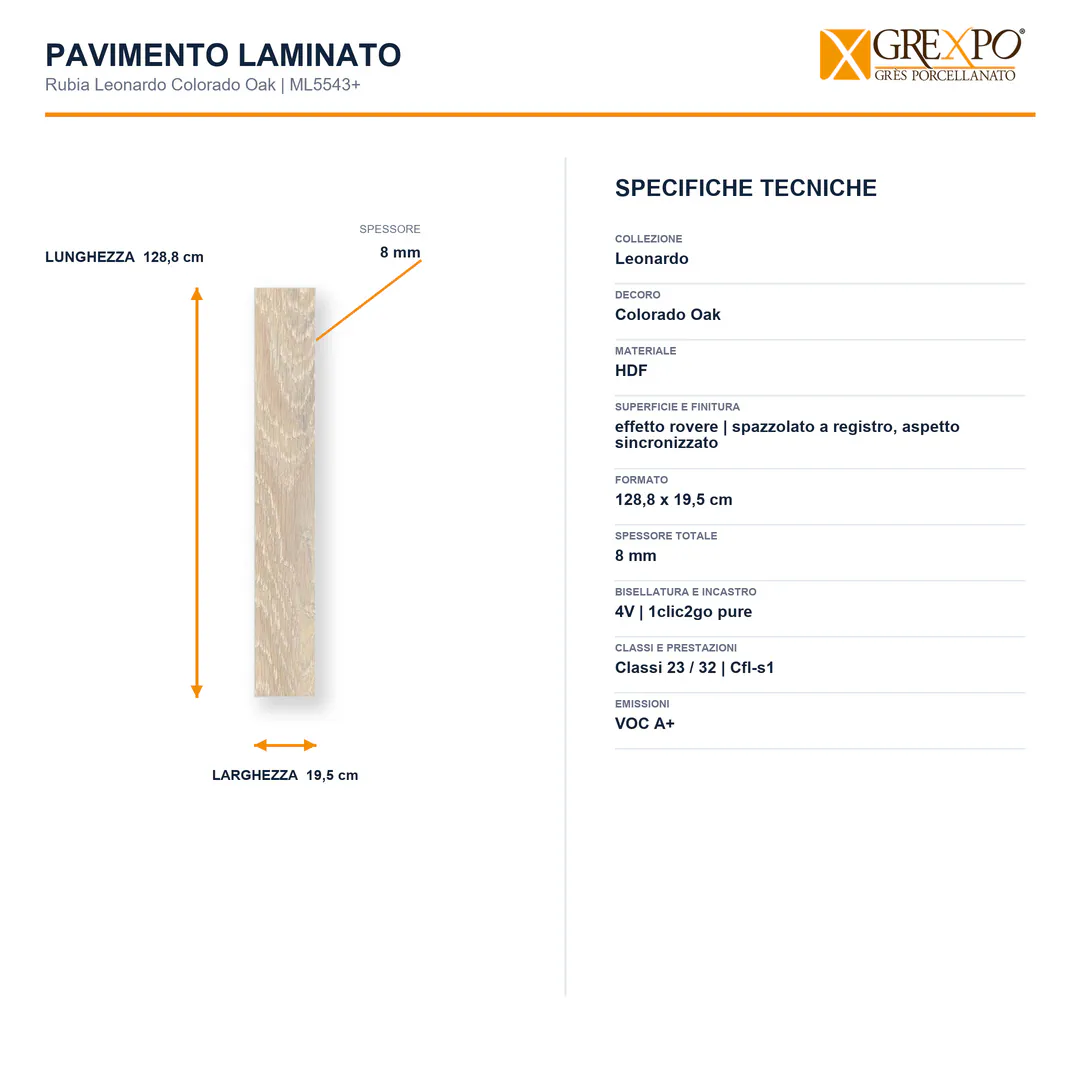 PAVIMENTO LAMINATO
Rubia Leonardo Colorado Oak | ML5543+

GREXPO®
GRES PORCELLANATO

SPESSORE
8 mm

LUNGHEZZA 128,8 cm

LARGHEZZA 19,5 cm

SPECIFICHE TECNICHE

COLLEZIONE
Leonardo

DECORO
Colorado Oak

MATERIALE
HDF

SUPERFICIE E FINITURA
effetto rovere | spazzolato a registro, aspetto sincronizzato

FORMATO
128,8 x 19,5 cm

SPESSORE TOTALE
8 mm

BISELLATURA E INCASTRO
4V | 1clic2go pure

CLASSI E PRESTAZIONI
Classi 23 / 32 | Cfl-s1

EMISSIONI
VOC A+